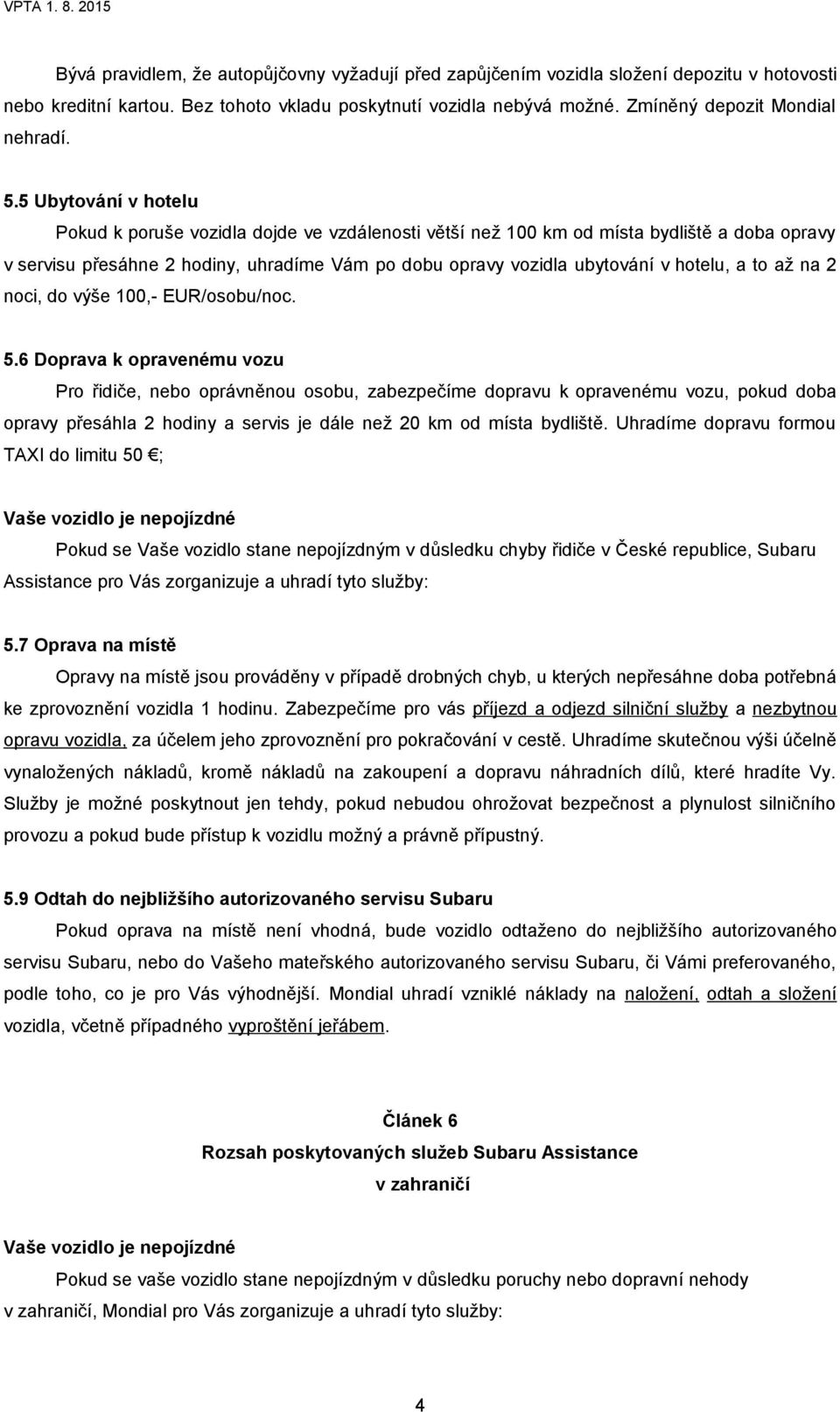 VPTA 1. 8. 2015

Bývá pravidlem, že autopůjčovny vyžadují před zapůjčením vozidla složení depozitu v hotovosti nebo kreditní kartou. Bez tohoto vkladu poskytnutí vozidla nebývá možné. Zmíněný depozit Mondial nehradí.

5.5 Ubytování v hotelu

Pokud k poruše vozidla dojde ve vzdálenosti větší než 100 km od místa bydliště a doba opravy v servisu přesáhne 2 hodiny, uhradíme Vám po dobu opravy vozidla ubytování v hotelu, a to až na 2 noci, do výše 100,- EUR/osobu/noc.

5.6 Doprava k opravenému vozu

Pro řidiče, nebo oprávněnou osobu, zabezpečíme dopravu k opravenému vozu, pokud doba opravy přesáhla 2 hodiny a servis je dále než 20 km od místa bydliště. Uhradíme dopravu formou TAXI do limitu 50 €;

Vaše vozidlo je nepojízdné

Pokud se Vaše vozidlo stane nepojízdným v důsledku chyby řidiče v České republice, Subaru Assistance pro Vás zorganizuje a uhradí tyto služby:

5.7 Oprava na místě

Opravy na místě jsou prováděny v případě drobných chyb, u kterých nepřesáhne doba potřebná ke zprovoznění vozidla 1 hodinu. Zabezpečíme pro vás příjezd a odjezd silniční služby a nezbytnou opravu vozidla, za účelem jeho zprovoznění pro pokračování v cestě. Uhradíme skutečnou výši účelně vynaložených nákladů, kromě nákladů na zakoupení a dopravu náhradních dílů, které hradíte Vy. Služby je možné poskytnout jen tehdy, pokud nebudou ohrožovat bezpečnost a plynulost silničního provozu a pokud bude přístup k vozidlu možný a právně přípustný.

5.9 Odtah do nejbližšího autorizovaného servisu Subaru

Pokud oprava na místě není vhodná, bude vozidlo odtaženo do nejbližšího autorizovaného servisu Subaru, nebo do Vašeho mateřského autorizovaného servisu Subaru, či Vámi preferovaného, podle toho, co je pro Vás výhodnější. Mondial uhradí vzniklé náklady na naložení, odtah a složení vozidla, včetně případného vyproštění jeřábem.

Článek 6
Rozsah poskytovaných služeb Subaru Assistance
v zahraničí

Vaše vozidlo je nepojízdné

Pokud se vaše vozidlo stane nepojízdným v důsledku poruchy nebo dopravní nehody v zahraničí, Mondial pro Vás zorganizuje a uhradí tyto služby:

4